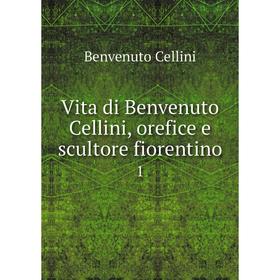 Benvenuto Cellini

Vita di Benvenuto Cellini, orefice e scultore fiorentino

1